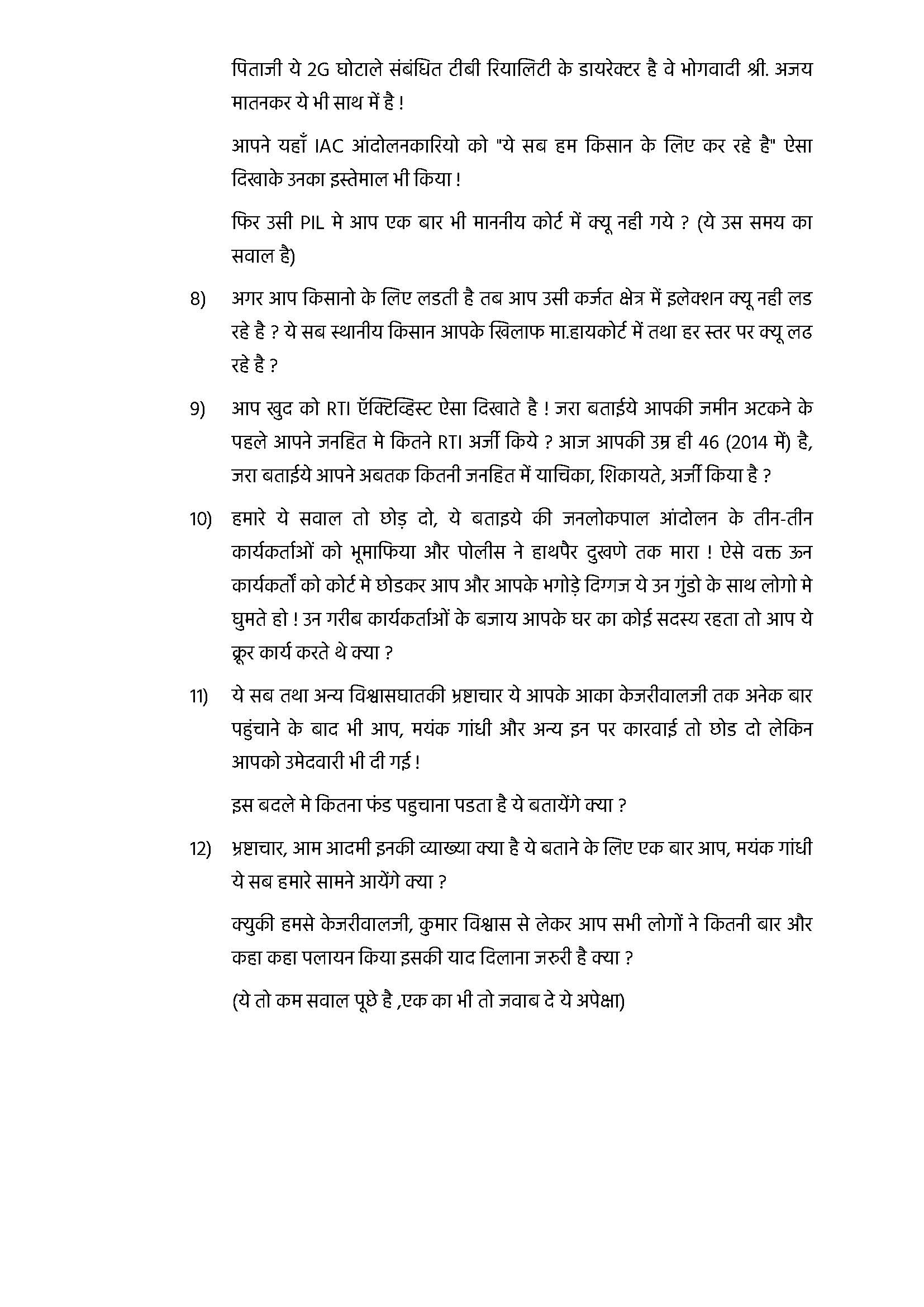 पिताजी ये 2G घोटाले संबंधित टीबी रियालिटी के डायरेक्टर है वे भोगवादी श्री. अजय मातनकर ये भी साथ में है !

आपने यहाँ IAC आंदोलनकारियो को "ये सब हम किसान के लिए कर रहे है" ऐसा दिखाके उनका इस्तेमाल भी किया !

फिर उसी PIL मे आप एक बार भी माननीय कोर्ट में क्यू नही गये ? (ये उस समय का सवाल है)

8) अगर आप किसानो के लिए लडती है तब आप उसी कर्जत क्षेत्र में इलेक्शन क्यू नही लड रहे है ? ये सब स्थानीय किसान आपके खिलाफ मा.हायकोर्ट में तथा हर स्तर पर क्यू लढ रहे है ?

9) आप खुद को RTI ऍक्टिव्हिस्ट ऐसा दिखाते है ! जरा बताईये आपकी जमीन अटकने के पहले आपने जनहित मे कितने RTI अर्जी किये ? आज आपकी उम्र ही 46 (2014 में) है, जरा बताईये आपने अबतक कितनी जनहित में याचिका, शिकायते, अर्जी किया है ?

10) हमारे ये सवाल तो छोड़ दो, ये बताइये की जनलोकपाल आंदोलन के तीन-तीन कार्यकर्ताओं को भूमाफिया और पोलीस ने हाथपैर दुखणे तक मारा ! ऐसे वक्त ऊन कार्यकर्तो को कोर्ट मे छोडकर आप और आपके भगोड़े दिग्गज ये उन गुंडो के साथ लोगो मे घुमते हो ! उन गरीब कार्यकर्ताओं के बजाय आपके घर का कोई सदस्य रहता तो आप ये क्रूर कार्य करते थे क्या ?

11) ये सब तथा अन्य विश्वासघातकी भ्रष्टाचार ये आपके आका केजरीवालजी तक अनेक बार पहुंचाने के बाद भी आप, मयंक गांधी और अन्य इन पर कारवाई तो छोड दो लेकिन आपको उमेदवारी भी दी गई !

इस बदले मे कितना फंड पहुचाना पडता है ये बतायेंगे क्या ?

12) भ्रष्टाचार, आम आदमी इनकी व्याख्या क्या है ये बताने के लिए एक बार आप, मयंक गांधी ये सब हमारे सामने आयेंगे क्या ?

क्युकी हमसे केजरीवालजी, कुमार विश्वास से लेकर आप सभी लोगों ने कितनी बार और कहा कहा पलायन किया इसकी याद दिलाना जरुरी है क्या ?

(ये तो कम सवाल पूछे है ,एक का भी तो जवाब दे ये अपेक्षा)